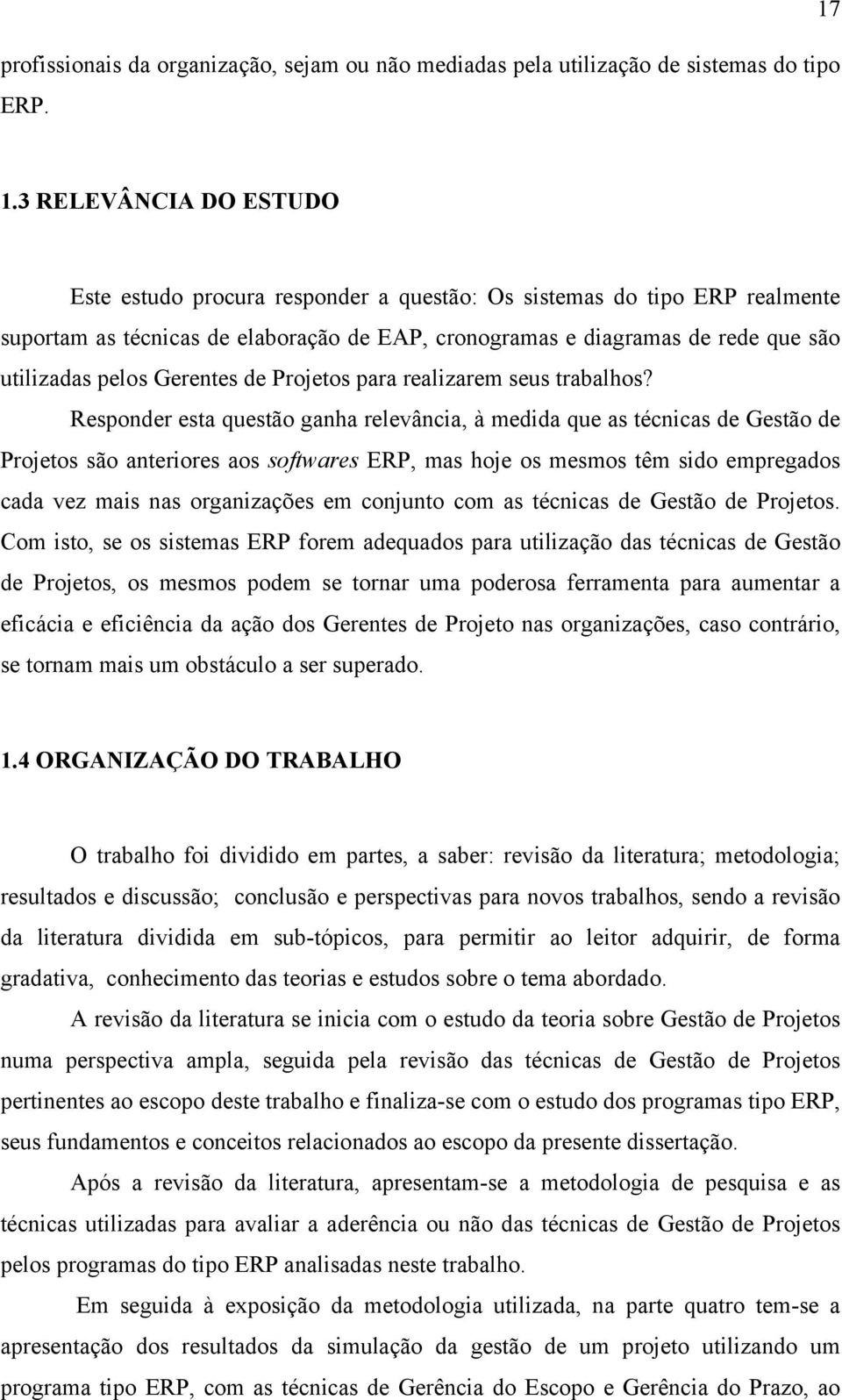 17

profissionais da organização, sejam ou não mediadas pela utilização de sistemas do tipo ERP.

1.3 RELEVÂNCIA DO ESTUDO

Este estudo procura responder a questão: Os sistemas do tipo ERP realmente suportam as técnicas de elaboração de EAP, cronogramas e diagramas de rede que são utilizadas pelos Gerentes de Projetos para realizarem seus trabalhos?

Responder esta questão ganha relevância, à medida que as técnicas de Gestão de Projetos são anteriores aos softwares ERP, mas hoje os mesmos têm sido empregados cada vez mais nas organizações em conjunto com as técnicas de Gestão de Projetos. Com isto, se os sistemas ERP forem adequados para utilização das técnicas de Gestão de Projetos, os mesmos podem se tornar uma poderosa ferramenta para aumentar a eficácia e eficiência da ação dos Gerentes de Projeto nas organizações, caso contrário, se tornam mais um obstáculo a ser superado.

1.4 ORGANIZAÇÃO DO TRABALHO

O trabalho foi dividido em partes, a saber: revisão da literatura; metodologia; resultados e discussão; conclusão e perspectivas para novos trabalhos, sendo a revisão da literatura dividida em sub-tópicos, para permitir ao leitor adquirir, de forma gradativa, conhecimento das teorias e estudos sobre o tema abordado.

A revisão da literatura se inicia com o estudo da teoria sobre Gestão de Projetos numa perspectiva ampla, seguida pela revisão das técnicas de Gestão de Projetos pertinentes ao escopo deste trabalho e finaliza-se com o estudo dos programas tipo ERP, seus fundamentos e conceitos relacionados ao escopo da presente dissertação.

Após a revisão da literatura, apresentam-se a metodologia de pesquisa e as técnicas utilizadas para avaliar a aderência ou não das técnicas de Gestão de Projetos pelos programas do tipo ERP analisadas neste trabalho.

Em seguida à exposição da metodologia utilizada, na parte quatro tem-se a apresentação dos resultados da simulação da gestão de um projeto utilizando um programa tipo ERP, com as técnicas de Gerência do Escopo e Gerência do Prazo, ao